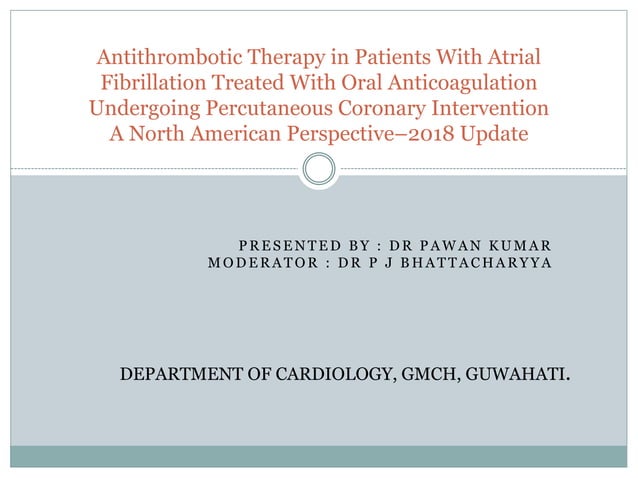 Antithrombotic Therapy in Patients With Atrial Fibrillation Treated With Oral Anticoagulation Undergoing Percutaneous Coronary Intervention A North American Perspective–2018 Update

PRESENTED BY : DR PAWAN KUMAR
MODERATOR : DR P J BHATTACHARYYA

DEPARTMENT OF CARDIOLOGY, GMCH, GUWAHATI.